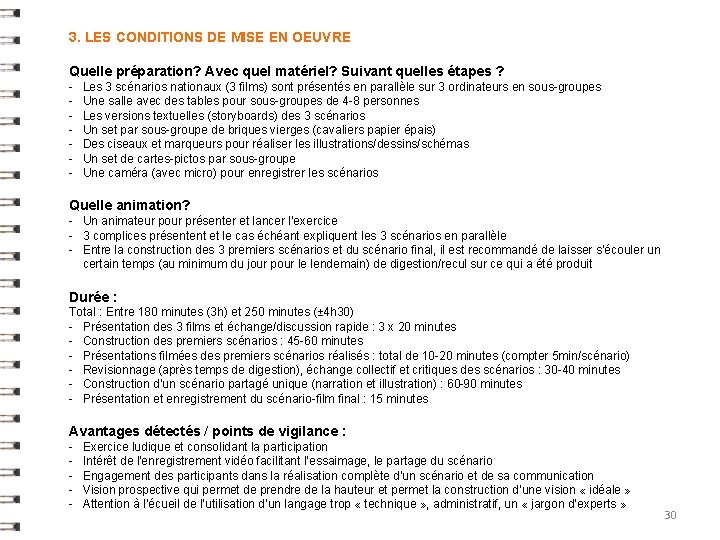 3. LES CONDITIONS DE MISE EN OEUVRE

Quelle préparation? Avec quel matériel? Suivant quelles étapes ?
- Les 3 scénarios nationaux (3 films) sont présentés en parallèle sur 3 ordinateurs en sous-groupes
- Une salle avec des tables pour sous-groupes de 4-8 personnes
- Les versions textuelles (storyboards) des 3 scénarios
- Un set par sous-groupe de briques vierges (cavaliers papier épais)
- Des ciseaux et marqueurs pour réaliser les illustrations/dessins/schémas
- Un set de cartes-pictos par sous-groupe
- Une caméra (avec micro) pour enregistrer les scénarios

Quelle animation?
- Un animateur pour présenter et lancer l'exercice
- 3 complices présentent et le cas échéant expliquent les 3 scénarios en parallèle
- Entre la construction des 3 premiers scénarios et du scénario final, il est recommandé de laisser s'écouler un certain temps (au minimum du jour pour le lendemain) de digestion/recul sur ce qui a été produit

Durée :
Total : Entre 180 minutes (3h) et 250 minutes (±4h30)
- Présentation des 3 films et échange/discussion rapide : 3 x 20 minutes
- Construction des premiers scénarios : 45-60 minutes
- Présentations filmées des premiers scénarios réalisés : total de 10-20 minutes (compter 5min/scénario)
- Revisionnage (après temps de digestion), échange collectif et critiques des scénarios : 30-40 minutes
- Construction d'un scénario partagé unique (narration et illustration) : 60-90 minutes
- Présentation et enregistrement du scénario-film final : 15 minutes

Avantages détectés / points de vigilance :
- Exercice ludique et consolidant la participation
- Intérêt de l'enregistrement vidéo facilitant l'essaimage, le partage du scénario
- Engagement des participants dans la réalisation complète d'un scénario et de sa communication
- Vision prospective qui permet de prendre de la hauteur et permet la construction d'une vision « idéale »
- Attention à l'écueil de l'utilisation d'un langage trop « technique », administratif, un « jargon d'experts »

30